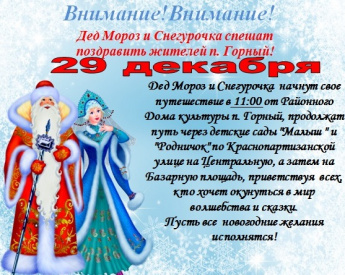 Внимание! Внимание!

Дед Мороз и Снегурочка спешат поздравить жителей п. Горный!

29 декабря

Дед Мороз и Снегурочка начнут свое путешествие в 11:00 от Районного Дома культуры п. Горный, продолжат путь через детские сады "Малыш " и "Родничок" по Краснопартизанской улице на Центральную, а затем на Базарную площадь, приветствуя всех, кто хочет окунуться в мир волшебства и сказки.
Пусть все новогодние желания исполнятся!